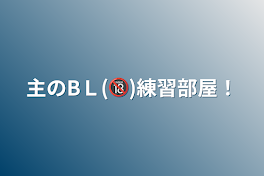 主のＢＬ(🔞)練習部屋！